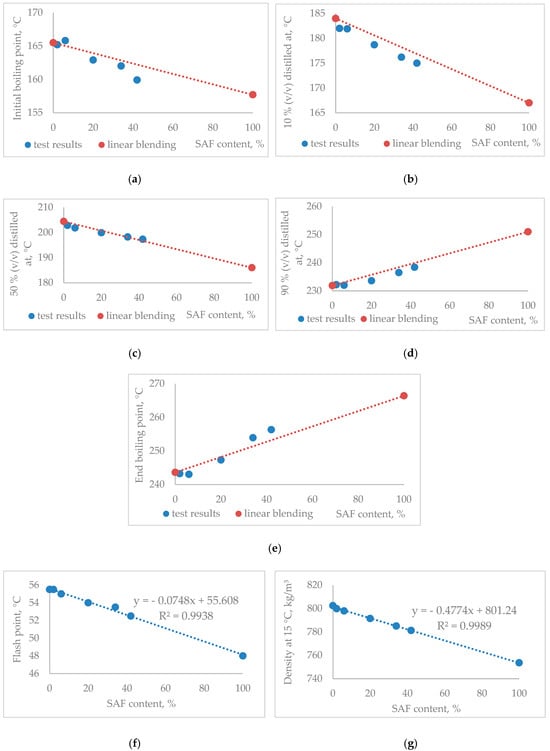 Initial boiling point, °C

170
165
160
155

0 20 40 60 80 100

test results linear blending SAF content, %

(a)

10 % (v/v) distilled at, °C

185
180
175
170
165

0 20 40 60 80 100

test results linear blending SAF content, %

(b)

50 % (v/v) distilled at, °C

210
200
190
180

0 20 40 60 80 100

test results linear blending SAF content, %

(c)

90 % (v/v) distilled at, °C

260
250
240
230

0 20 40 60 80 100

test results linear blending SAF content, %

(d)

End boiling point, °C

270
260
250
240

0 20 40 60 80 100

test results linear blending SAF content, %

(e)

Flash point, °C

56
54
52
50
48
46

0 20 40 60 80 100

y = - 0.0748x + 55.608
R² = 0.9938

SAF content, %

(f)

Density at 15 °C, kg/m³

820
800
780
760
740

0 20 40 60 80 100

y = - 0.4774x + 801.24
R² = 0.9989

SAF content, %

(g)